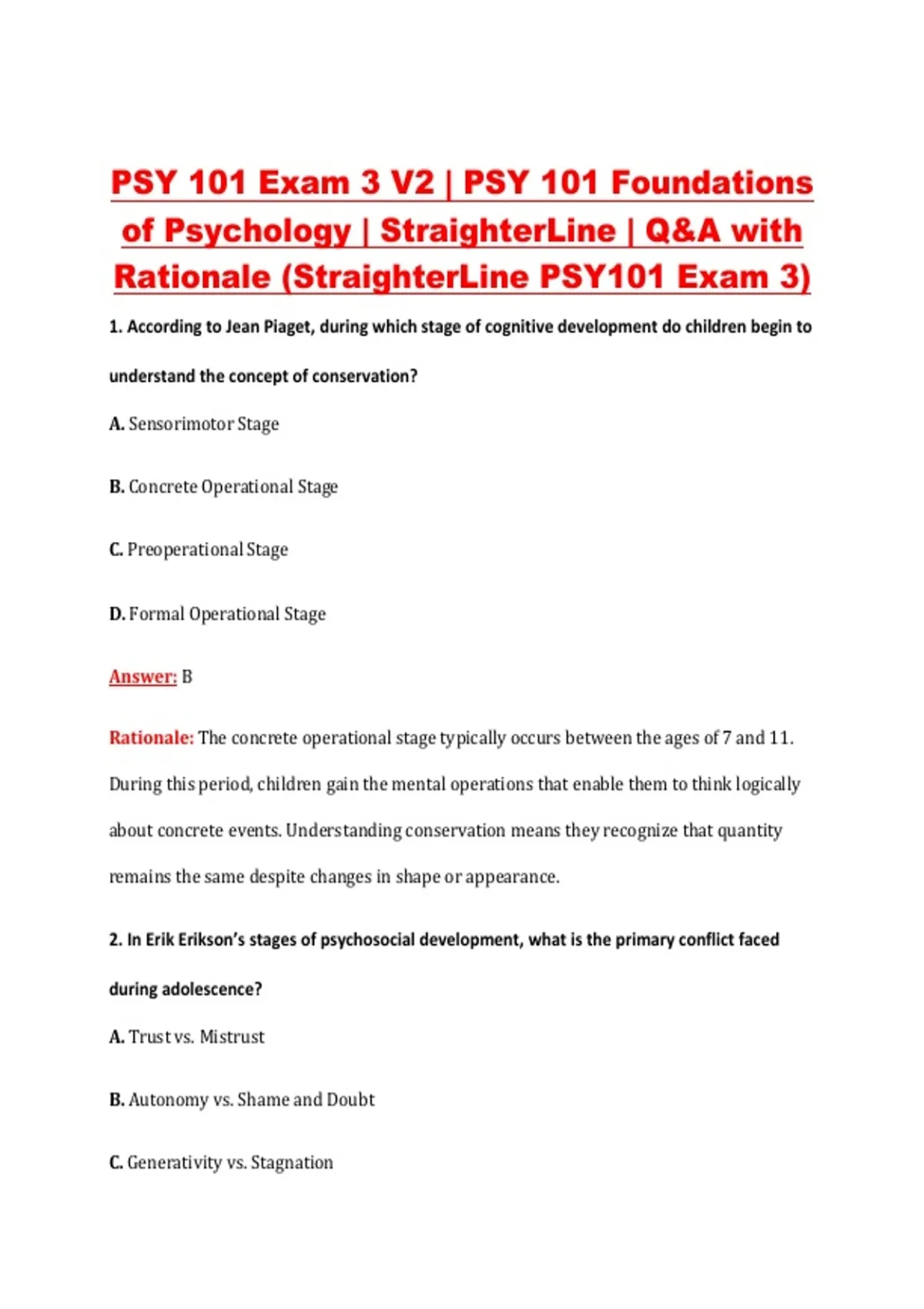 PSY 101 Exam 3 V2 | PSY 101 Foundations of Psychology | StraighterLine | Q&A with Rationale (StraighterLine PSY101 Exam 3)

1. According to Jean Piaget, during which stage of cognitive development do children begin to understand the concept of conservation?

A. Sensorimotor Stage

B. Concrete Operational Stage

C. Preoperational Stage

D. Formal Operational Stage

Answer: B

Rationale: The concrete operational stage typically occurs between the ages of 7 and 11. During this period, children gain the mental operations that enable them to think logically about concrete events. Understanding conservation means they recognize that quantity remains the same despite changes in shape or appearance.

2. In Erik Erikson's stages of psychosocial development, what is the primary conflict faced during adolescence?

A. Trust vs. Mistrust

B. Autonomy vs. Shame and Doubt

C. Generativity vs. Stagnation